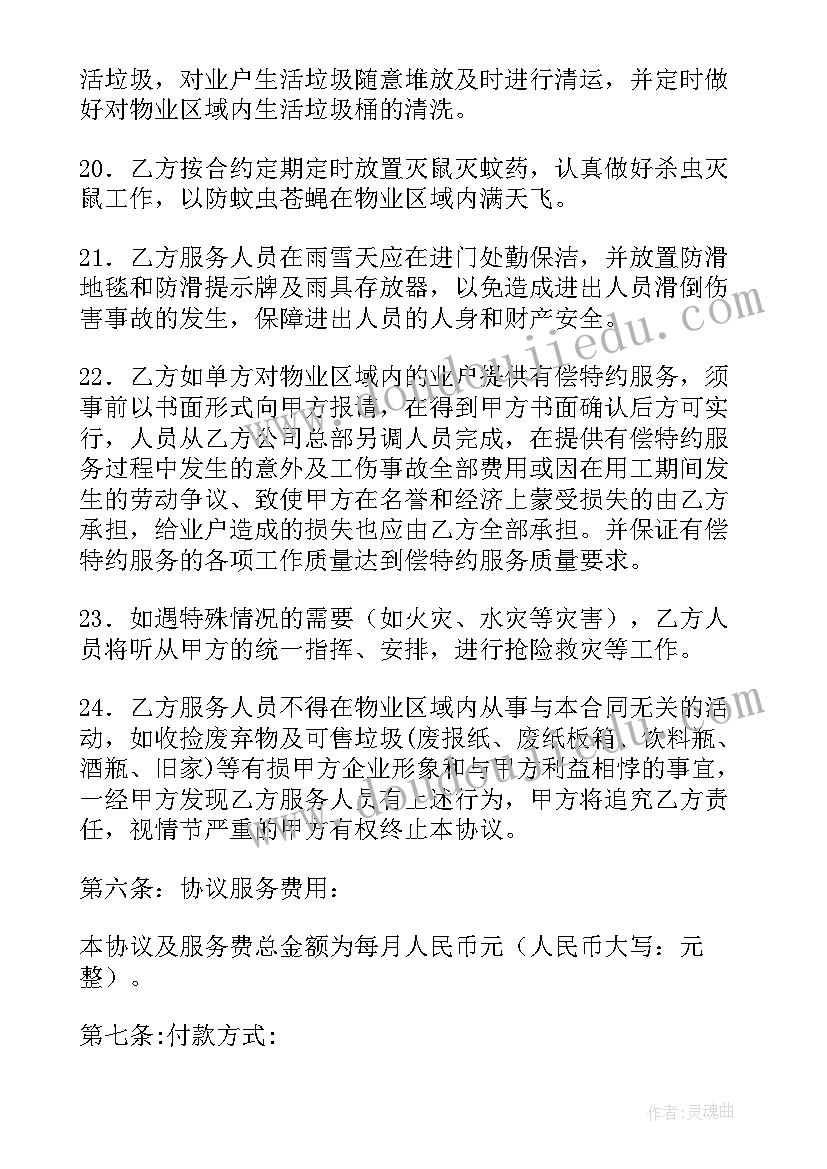 活垃圾，对业户生活垃圾随意堆放及时进行清运，并定时做好对物业区域内生活垃圾桶的清洗。

20．乙方按合约定期定时放置灭鼠灭蚊药，认真做好杀虫灭鼠工作，以防蚊虫苍蝇在物业区域内满天飞。

21．乙方服务人员在雨雪天应在进门处勤保洁，并放置防滑地毯和防滑提示牌及雨具存放器，以免造成进出人员滑倒伤害事故的发生，保障进出人员的人身和财产安全。

22．乙方如单方对物业区域内的业户提供有偿特约服务，须事前以书面形式向甲方报请，在得到甲方书面确认后方可实行，人员从乙方公司总部另调人员完成，在提供有偿特约服务过程中发生的意外及工伤事故全部费用或因在用工期间发生的劳动争议、致使甲方在名誉和经济上蒙受损失的由乙方承担，给业户造成的损失也应由乙方全部承担。并保证有偿特约服务的各项工作质量达到偿特约服务质量要求。

23．如遇特殊情况的需要（如火灾、水灾等灾害），乙方人员将听从甲方的统一指挥、安排，进行抢险救灾等工作。

24．乙方服务人员不得在物业区域内从事与本合同无关的活动，如收捡废弃物及可售垃圾(废报纸、废纸板箱、饮料瓶、酒瓶、旧家)等有损甲方企业形象和与甲方利益相悖的事宜，一经甲方发现乙方服务人员有上述行为，甲方将追究乙方责任，视情节严重的甲方有权终止本协议。

第六条：协议服务费用：

本协议及服务费总金额为每月人民币元（人民币大写：元整）。

第七条:付款方式:

作者:灵魂曲